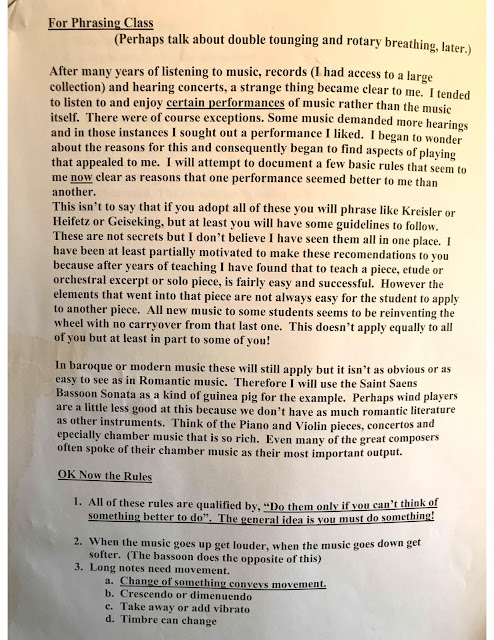 For Phrasing Class
(Perhaps talk about double tounging and rotary breathing, later.)

After many years of listening to music, records (I had access to a large collection) and hearing concerts, a strange thing became clear to me. I tended to listen to and enjoy certain performances of music rather than the music itself. There were of course exceptions. Some music demanded more hearings and in those instances I sought out a performance I liked. I began to wonder about the reasons for this and consequently began to find aspects of playing that appealed to me. I will attempt to document a few basic rules that seem to me now clear as reasons that one performance seemed better to me than another.
This isn't to say that if you adopt all of these you will phrase like Kreisler or Heifetz or Geiseking, but at least you will have some guidelines to follow. These are not secrets but I don't believe I have seen them all in one place. I have been at least partially motivated to make these recomendations to you because after years of teaching I have found that to teach a piece, etude or orchestral excerpt or solo piece, is fairly easy and successful. However the elements that went into that piece are not always easy for the student to apply to another piece. All new music to some students seems to be reinventing the wheel with no carryover from that last one. This doesn't apply equally to all of you but at least in part to some of you!

In baroque or modern music these will still apply but it isn't as obvious or as easy to see as in Romantic music. Therefore I will use the Saint Saens Bassoon Sonata as a kind of guinea pig for the example. Perhaps wind players are a little less good at this because we don't have as much romantic literature as other instruments. Think of the Piano and Violin pieces, concertos and epecially chamber music that is so rich. Even many of the great composers often spoke of their chamber music as their most important output.

OK Now the Rules

1. All of these rules are qualified by, "Do them only if you can't think of something better to do". The general idea is you must do something!

2. When the music goes up get louder, when the music goes down get softer. (The bassoon does the opposite of this)
3. Long notes need movement.
a. Change of something conveys movement.
b. Crescendo or dimenuendo
c. Take away or add vibrato
d. Timbre can change